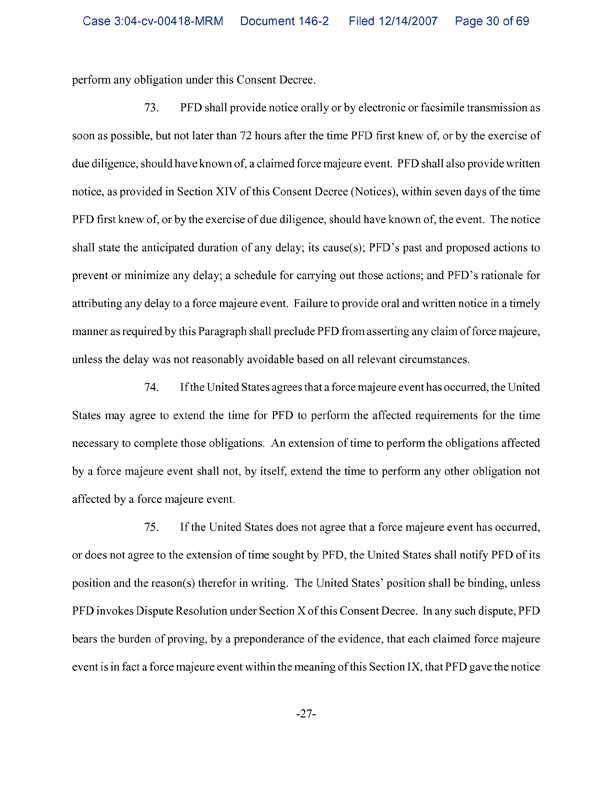 Case 3:04-cv-00418-MRM Document 146-2 Filed 12/14/2007 Page 30 of 69

perform any obligation under this Consent Decree.

73. PFD shall provide notice orally or by electronic or facsimile transmission as soon as possible, but not later than 72 hours after the time PFD first knew of, or by the exercise of due diligence, should have known of, a claimed force majeure event. PFD shall also provide written notice, as provided in Section XIV of this Consent Decree (Notices), within seven days of the time PFD first knew of, or by the exercise of due diligence, should have known of, the event. The notice shall state the anticipated duration of any delay; its cause(s); PFD's past and proposed actions to prevent or minimize any delay; a schedule for carrying out those actions; and PFD's rationale for attributing any delay to a force majeure event. Failure to provide oral and written notice in a timely manner as required by this Paragraph shall preclude PFD from asserting any claim of force majeure, unless the delay was not reasonably avoidable based on all relevant circumstances.

74. If the United States agrees that a force majeure event has occurred, the United States may agree to extend the time for PFD to perform the affected requirements for the time necessary to complete those obligations. An extension of time to perform the obligations affected by a force majeure event shall not, by itself, extend the time to perform any other obligation not affected by a force majeure event.

75. If the United States does not agree that a force majeure event has occurred, or does not agree to the extension of time sought by PFD, the United States shall notify PFD of its position and the reason(s) therefor in writing. The United States' position shall be binding, unless PFD invokes Dispute Resolution under Section X of this Consent Decree. In any such dispute, PFD bears the burden of proving, by a preponderance of the evidence, that each claimed force majeure event is in fact a force majeure event within the meaning of this Section IX, that PFD gave the notice

-27-